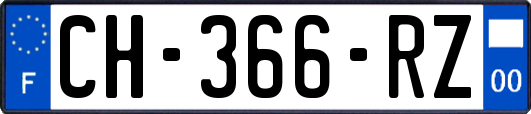 F
CH-366-RZ
00